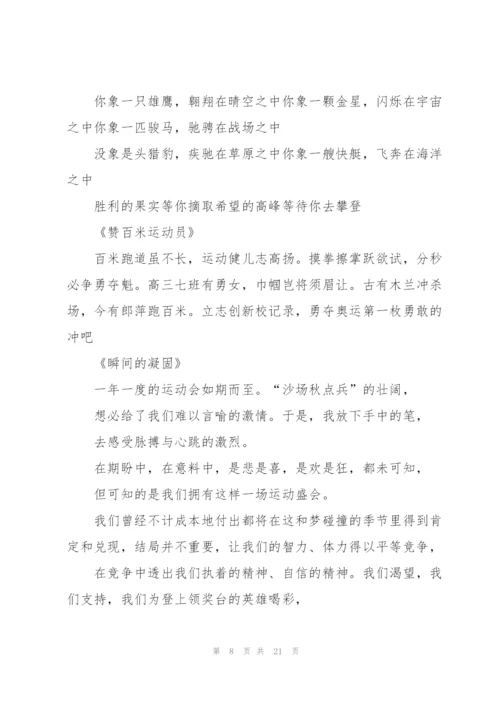 你象一只雄鹰，翱翔在晴空之中你象一颗金星，闪烁在宇宙之中你象一匹骏马，驰骋在战场之中

没象是头猎豹，疾驰在草原之中你象一艘快艇，飞奔在海洋之中

胜利的果实等你摘取希望的高峰等待你去攀登

《赞百米运动员》

百米跑道虽不长，运动健儿志高扬。摸拳擦掌跃欲试，分秒必争勇夺魁。高三七班有勇女，巾帼岂将须眉让。古有木兰冲杀场，今有郎萍跑百米。立志创新校记录，勇夺奥运第一枚勇敢的冲吧

《瞬间的凝固》

一年一度的运动会如期而至。“沙场秋点兵”的壮阔，

想必给了我们难以言喻的激情。于是，我放下手中的笔，

去感受脉搏与心跳的激烈。

在期盼中，在意料中，是悲是喜，是欢是狂，都未可知，

但可知的是我们拥有这样一场运动盛会。

我们曾经不计成本地付出都将在这和梦碰撞的季节里得到肯定和兑现，结局并不重要，让我们的智力、体力得以平等竞争，

在竞争中透出我们执着的精神、自信的精神。我们渴望，我们支持，我们为登上领奖台的英雄喝彩，

第 8 页 共 21 页